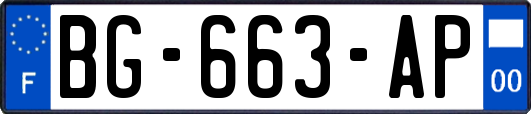 F
BG-663-AP
00